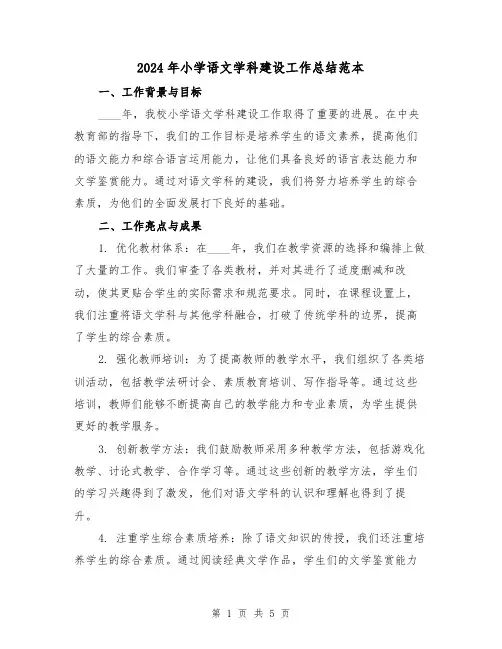 2024年小学语文学科建设工作总结范本

一、工作背景与目标

____年，我校小学语文学科建设工作取得了重要的进展。在中央教育部的指导下，我们的工作目标是培养学生的语文素养，提高他们的语文能力和综合语言运用能力，让他们具备良好的语言表达能力和文学鉴赏能力。通过对语文学科的建设，我们将努力培养学生的综合素质，为他们的全面发展打下良好的基础。

二、工作亮点与成果

1. 优化教材体系：在____年，我们在教学资源的选择和编排上做了大量的工作。我们审查了各类教材，并对其进行了适度删减和改动，使其更贴合学生的实际需求和规范要求。同时，在课程设置上，我们注重将语文学科与其他学科融合，打破了传统学科的边界，提高了学生的综合素质。

2. 强化教师培训：为了提高教师的教学水平，我们组织了各类培训活动，包括教学法研讨会、素质教育培训、写作指导等。通过这些培训，教师们能够不断提高自己的教学能力和专业素质，为学生提供更好的教学服务。

3. 创新教学方法：我们鼓励教师采用多种教学方法，包括游戏化教学、讨论式教学、合作学习等。通过这些创新的教学方法，学生们的学习兴趣得到了激发，他们对语文学科的认识和理解也得到了提升。

4. 注重学生综合素质培养：除了语文知识的传授，我们还注重培养学生的综合素质。通过阅读经典文学作品，学生们的文学鉴赏能力

第 1 页 共 5 页